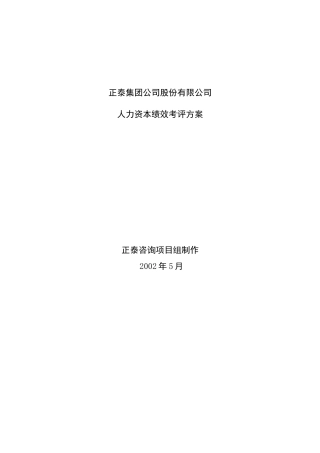 正泰集团公司股份有限公司

人力资本绩效考评方案

正泰咨询项目组制作
2002 年 5 月